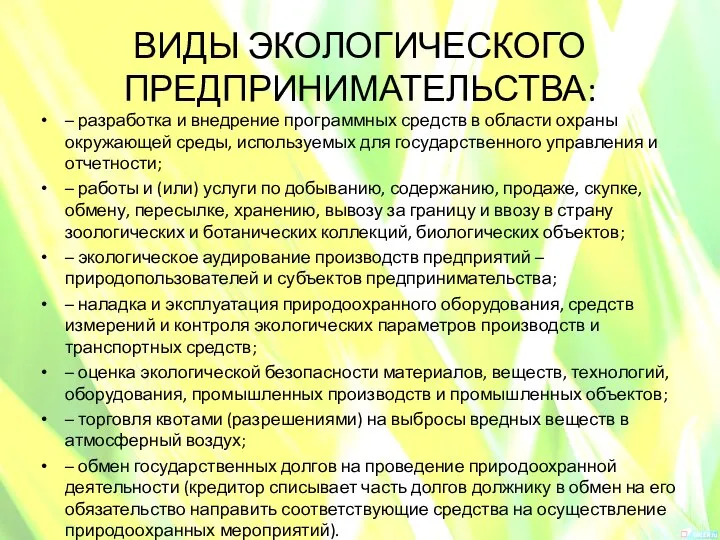 ВИДЫ ЭКОЛОГИЧЕСКОГО ПРЕДПРИНИМАТЕЛЬСТВА:

• – разработка и внедрение программных средств в области охраны окружающей среды, используемых для государственного управления и отчетности;
• – работы и (или) услуги по добыванию, содержанию, продаже, скупке, обмену, пересылке, хранению, вывозу за границу и ввозу в страну зоологических и ботанических коллекций, биологических объектов;
• – экологическое аудирование производств предприятий – природопользователей и субъектов предпринимательства;
• – наладка и эксплуатация природоохранного оборудования, средств измерений и контроля экологических параметров производств и транспортных средств;
• – оценка экологической безопасности материалов, веществ, технологий, оборудования, промышленных производств и промышленных объектов;
• – торговля квотами (разрешениями) на выбросы вредных веществ в атмосферный воздух;
• – обмен государственных долгов на проведение природоохранной деятельности (кредитор списывает часть долгов должнику в обмен на его обязательство направить соответствующие средства на осуществление природоохранных мероприятий).